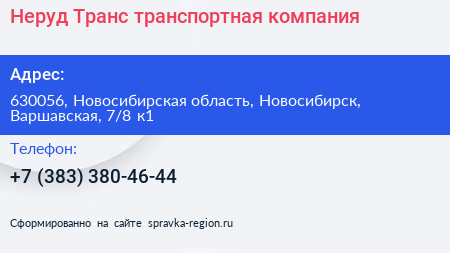 Неруд Транс транспортная компания

Адрес:

630056, Новосибирская область, Новосибирск, Варшавская, 7/8 к1

Телефон:

+7 (383) 380-46-44

Сформированно на сайте spravka-region.ru